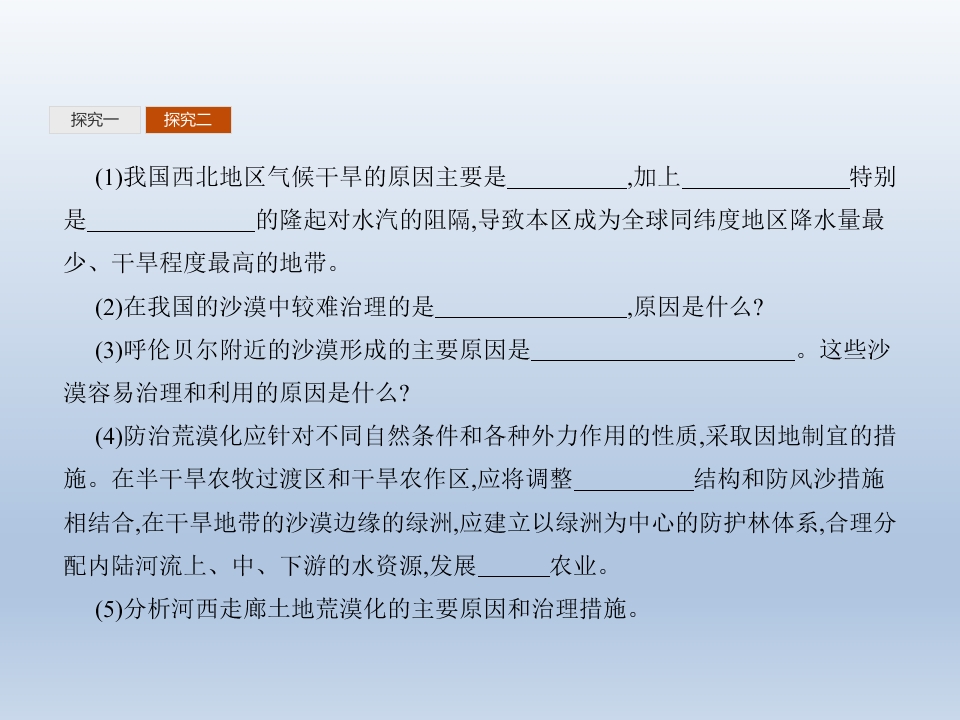 探究一 探究二

(1)我国西北地区气候干旱的原因主要是____,加上____特别是____的隆起对水汽的阻隔,导致本区成为全球同纬度地区降水量最少、干旱程度最高的地带。

(2)在我国的沙漠中较难治理的是____,原因是什么?

(3)呼伦贝尔附近的沙漠形成的主要原因是____。这些沙漠容易治理和利用的原因是什么?

(4)防治荒漠化应针对不同自然条件和各种外力作用的性质,采取因地制宜的措施。在半干旱农牧过渡区和干旱农作区,应将调整____结构和防风沙措施相结合,在干旱地带的沙漠边缘的绿洲,应建立以绿洲为中心的防护林体系,合理分配内陆河流上、中、下游的水资源,发展____农业。

(5)分析河西走廊土地荒漠化的主要原因和治理措施。